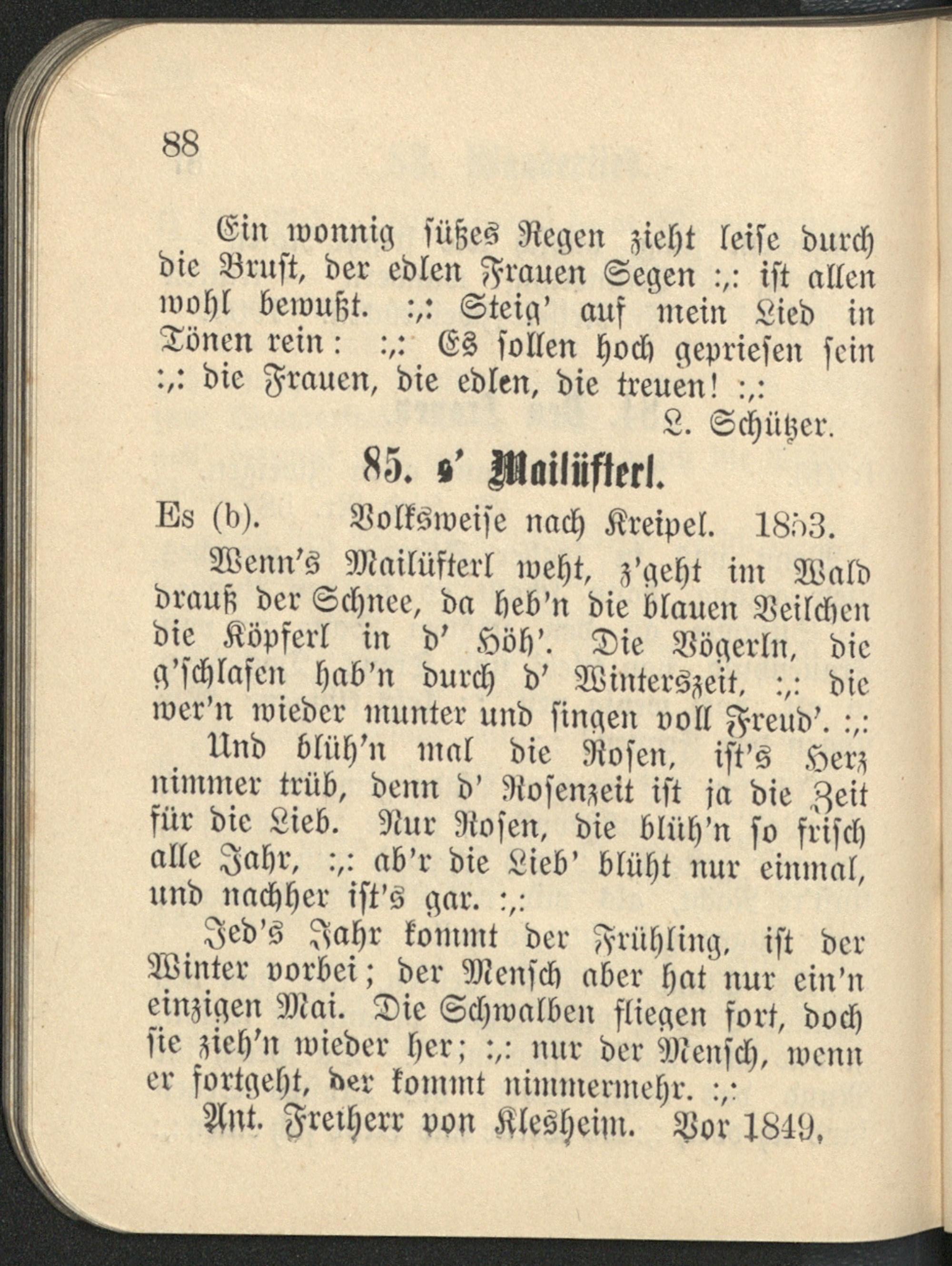 88

Ein wonnig süßes Regen zieht leise durch die Brust, der edlen Frauen Segen :,: ist allen wohl bewußt. :,: Steig' auf mein Lied in Tönen rein: :,: Es sollen hoch gepriesen sein :,: die Frauen, die edlen, die treuen! :,:

L. Schützer.

85. s' Mailüfterl.

Es (b). Volksweise nach Kreipel. 1853.

Wenn's Mailüfterl weht, z'geht im Wald drauß der Schnee, da heb'n die blauen Veilchen die Köpferl in d' Höh'. Die Vögerln, die g'schlafen hab'n durch d' Winterszeit, :,: die wer'n wieder munter und singen voll Freud'. :,:

Und blüh'n mal die Rosen, ist's Herz nimmer trüb, denn d' Rosenzeit ist ja die Zeit für die Lieb. Nur Rosen, die blüh'n so frisch alle Jahr, :,: ab'r die Lieb' blüht nur einmal, und nachher ist's gar. :,:

Jed's Jahr kommt der Frühling, ist der Winter vorbei; der Mensch aber hat nur ein'n einzigen Mai. Die Schwalben fliegen fort, doch sie zieh'n wieder her; :,: nur der Mensch, wenn er fortgeht, der kommt nimmermehr. :,:

Ant. Freiherr von Klesheim. Vor 1849.